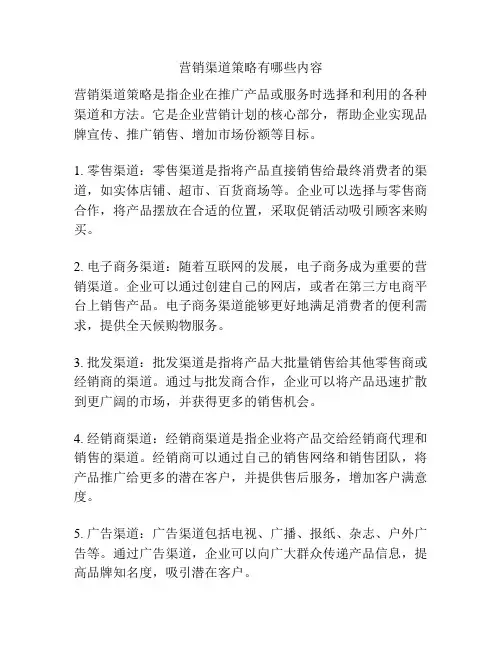 营销渠道策略有哪些内容

营销渠道策略是指企业在推广产品或服务时选择和利用的各种渠道和方法。它是企业营销计划的核心部分，帮助企业实现品牌宣传、推广销售、增加市场份额等目标。

1. 零售渠道：零售渠道是指将产品直接销售给最终消费者的渠道，如实体店铺、超市、百货商场等。企业可以选择与零售商合作，将产品摆放在合适的位置，采取促销活动吸引顾客来购买。

2. 电子商务渠道：随着互联网的发展，电子商务成为重要的营销渠道。企业可以通过创建自己的网店，或者在第三方电商平台上销售产品。电子商务渠道能够更好地满足消费者的便利需求，提供全天候购物服务。

3. 批发渠道：批发渠道是指将产品大批量销售给其他零售商或经销商的渠道。通过与批发商合作，企业可以将产品迅速扩散到更广阔的市场，并获得更多的销售机会。

4. 经销商渠道：经销商渠道是指企业将产品交给经销商代理和销售的渠道。经销商可以通过自己的销售网络和销售团队，将产品推广给更多的潜在客户，并提供售后服务，增加客户满意度。

5. 广告渠道：广告渠道包括电视、广播、报纸、杂志、户外广告等。通过广告渠道，企业可以向广大群众传递产品信息，提高品牌知名度，吸引潜在客户。